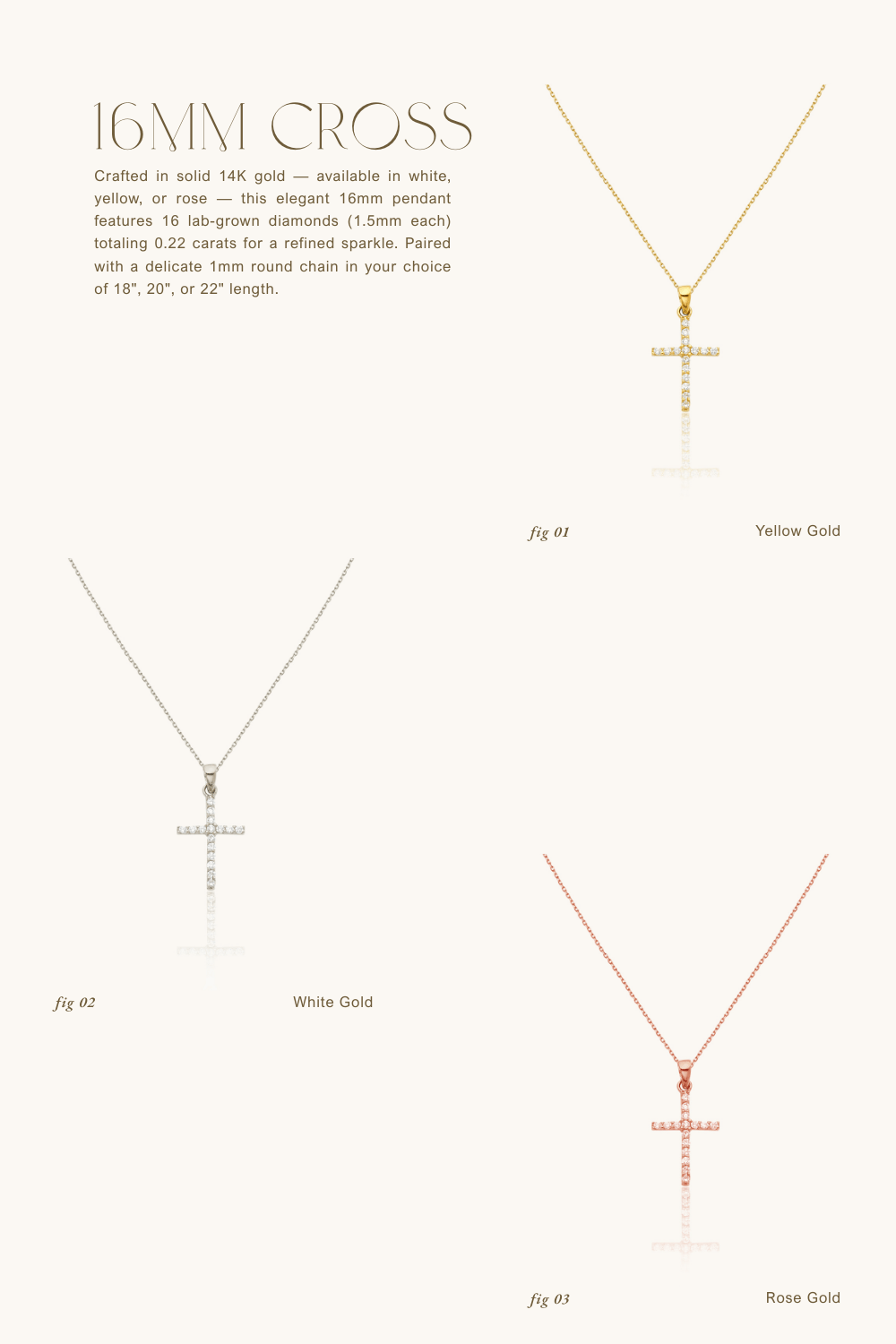 16MM CROSS

Crafted in solid 14K gold — available in white, yellow, or rose — this elegant 16mm pendant features 16 lab-grown diamonds (1.5mm each) totaling 0.22 carats for a refined sparkle. Paired with a delicate 1mm round chain in your choice of 18", 20", or 22" length.

fig 01

Yellow Gold

fig 02

White Gold

fig 03

Rose Gold